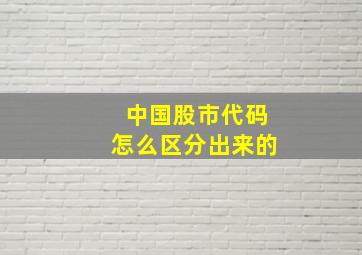 中国股市代码
怎么区分出来的